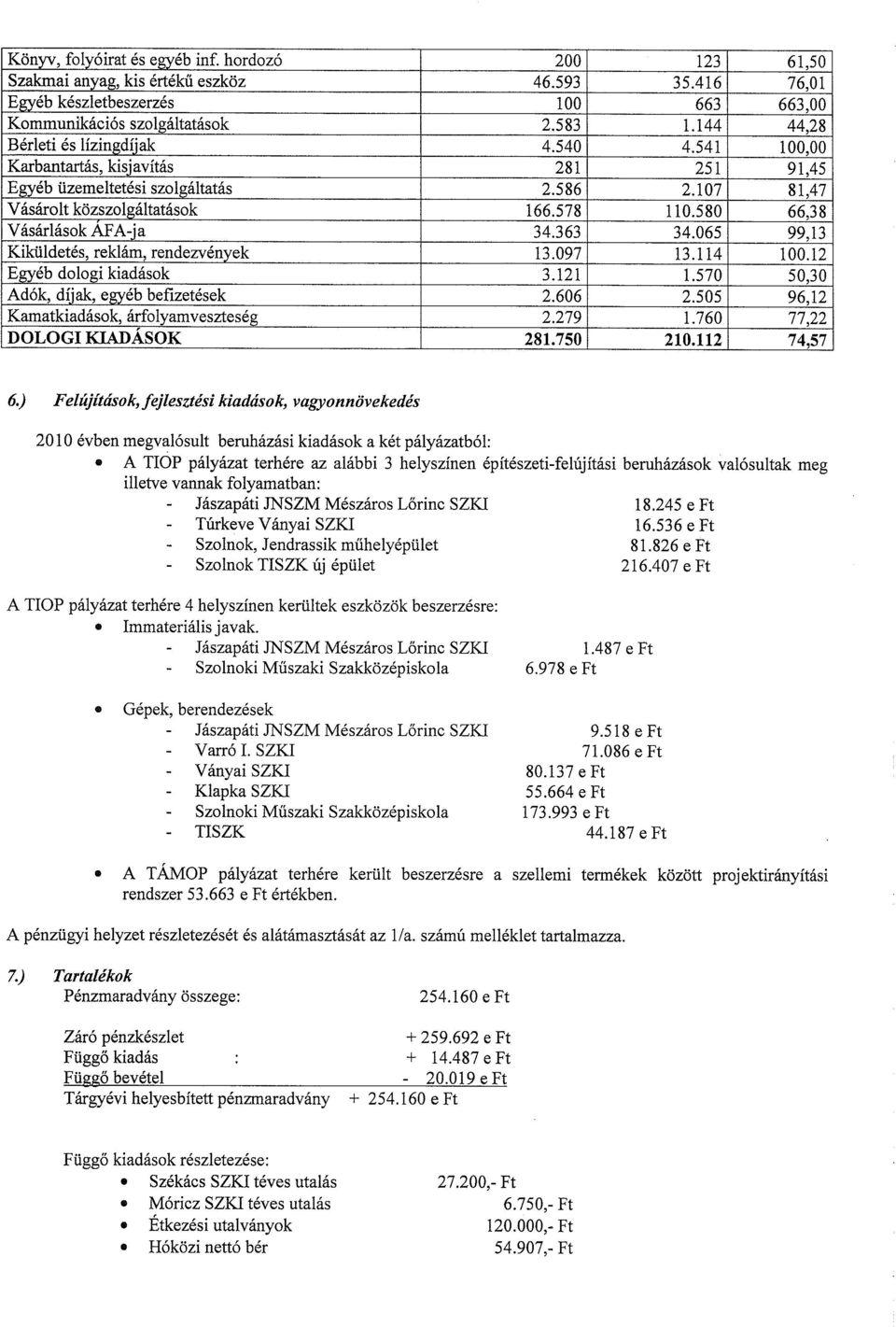 | Könyv, folyóirat és egyéb inf. hordozó | 200 | 123 | 61,50 |
|---|---|---|---|
| Szakmai anyag, kis értékű eszköz | 46.593 | 35.416 | 76,01 |
| Egyéb készletbeszerzés | 100 | 663 | 663,00 |
| Kommunikációs szolgáltatások | 2.583 | 1.144 | 44,28 |
| Bérleti és lízingdíjak | 4.540 | 4.541 | 100,00 |
| Karbantartás, kisjavítás | 281 | 251 | 91,45 |
| Egyéb üzemeltetési szolgáltatás | 2.586 | 2.107 | 81,47 |
| Vásárolt közszolgáltatások | 166.578 | 110.580 | 66,38 |
| Vásárlások ÁFA-ja | 34.363 | 34.065 | 99,13 |
| Kiküldetés, reklám, rendezvények | 13.097 | 13.114 | 100.12 |
| Egyéb dologi kiadások | 3.121 | 1.570 | 50,30 |
| Adók, díjak, egyéb befizetések | 2.606 | 2.505 | 96,12 |
| Kamatkiadások, árfolyamveszteség | 2.279 | 1.760 | 77,22 |
| DOLOGI KIADÁSOK | 281.750 | 210.112 | 74,57 |

6.) Felújítások, fejlesztési kiadások, vagyonnövekedés

2010 évben megvalósult beruházási kiadások a két pályázatból:
• A TIOP pályázat terhére az alábbi 3 helyszínen építészeti-felújítási beruházások valósultak meg illetve vannak folyamatban:
- Jászapáti JNSZM Mészáros Lőrinc SZKI 18.245 e Ft
- Túrkeve Ványai SZKI 16.536 e Ft
- Szolnok, Jendrassik műhelyépület 81.826 e Ft
- Szolnok TISZK új épület 216.407 e Ft

A TIOP pályázat terhére 4 helyszínen kerültek eszközök beszerzésre:
• Immateriális javak.
- Jászapáti JNSZM Mészáros Lőrinc SZKI 1.487 e Ft
- Szolnoki Műszaki Szakközépiskola 6.978 e Ft

• Gépek, berendezések
- Jászapáti JNSZM Mészáros Lőrinc SZKI 9.518 e Ft
- Varró I. SZKI 71.086 e Ft
- Ványai SZKI 80.137 e Ft
- Klapka SZKI 55.664 e Ft
- Szolnoki Műszaki Szakközépiskola 173.993 e Ft
- TISZK 44.187 e Ft

• A TÁMOP pályázat terhére került beszerzésre a szellemi termékek között projektirányítási rendszer 53.663 e Ft értékben.

A pénzügyi helyzet részletezését és alátámasztását az 1/a. számú melléklet tartalmazza.

7.) Tartalékok
Pénzmaradvány összege: 254.160 e Ft

Záró pénzkészlet + 259.692 e Ft
Függő kiadás : + 14.487 e Ft
Függő bevétel - 20.019 e Ft
Tárgyévi helyesbített pénzmaradvány + 254.160 e Ft

Függő kiadások részletezése:
• Székács SZKI téves utalás 27.200,- Ft
• Móricz SZKI téves utalás 6.750,- Ft
• Étkezési utalványok 120.000,- Ft
• Hóközi nettó bér 54.907,- Ft